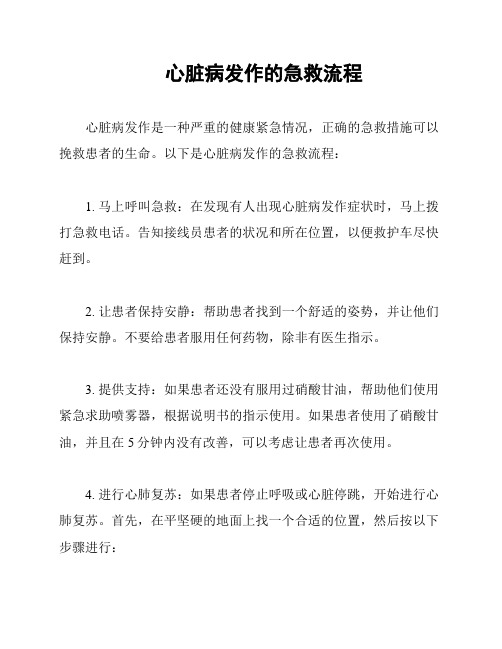 心脏病发作的急救流程

心脏病发作是一种严重的健康紧急情况，正确的急救措施可以挽救患者的生命。以下是心脏病发作的急救流程：

1. 马上呼叫急救：在发现有人出现心脏病发作症状时，马上拨打急救电话。告知接线员患者的状况和所在位置，以便救护车尽快赶到。

2. 让患者保持安静：帮助患者找到一个舒适的姿势，并让他们保持安静。不要给患者服用任何药物，除非有医生指示。

3. 提供支持：如果患者还没有服用过硝酸甘油，帮助他们使用紧急求助喷雾器，根据说明书的指示使用。如果患者使用了硝酸甘油，并且在 5 分钟内没有改善，可以考虑让患者再次使用。

4. 进行心肺复苏：如果患者停止呼吸或心脏停跳，开始进行心肺复苏。首先，在平坚硬的地面上找一个合适的位置，然后按以下步骤进行：